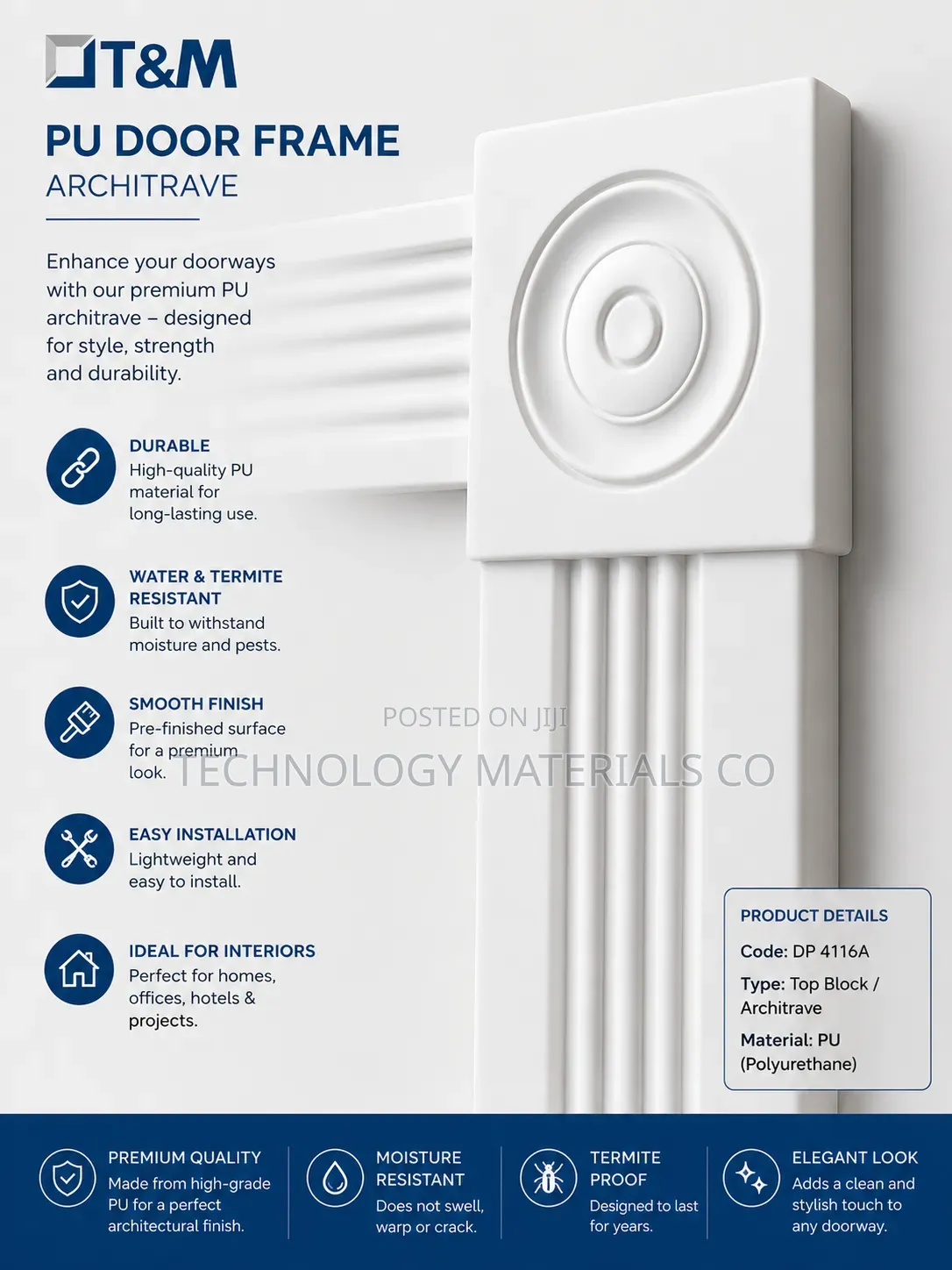 T&M

PU DOOR FRAME
ARCHITRAVE

Enhance your doorways with our premium PU architrave – designed for style, strength and durability.

DURABLE
High-quality PU material for long-lasting use.

WATER & TERMITE RESISTANT
Built to withstand moisture and pests.

SMOOTH FINISH
Pre-finished surface for a premium look.

POSTED ON JIJI
TECHNOLOGY MATERIALS CO

EASY INSTALLATION
Lightweight and easy to install.

IDEAL FOR INTERIORS
Perfect for homes, offices, hotels & projects.

PRODUCT DETAILS
Code: DP 4116A
Type: Top Block / Architrave
Material: PU (Polyurethane)

PREMIUM QUALITY
Made from high-grade PU for a perfect architectural finish.

MOISTURE RESISTANT
Does not swell, warp or crack.

TERMITE PROOF
Designed to last for years.

ELEGANT LOOK
Adds a clean and stylish touch to any doorway.